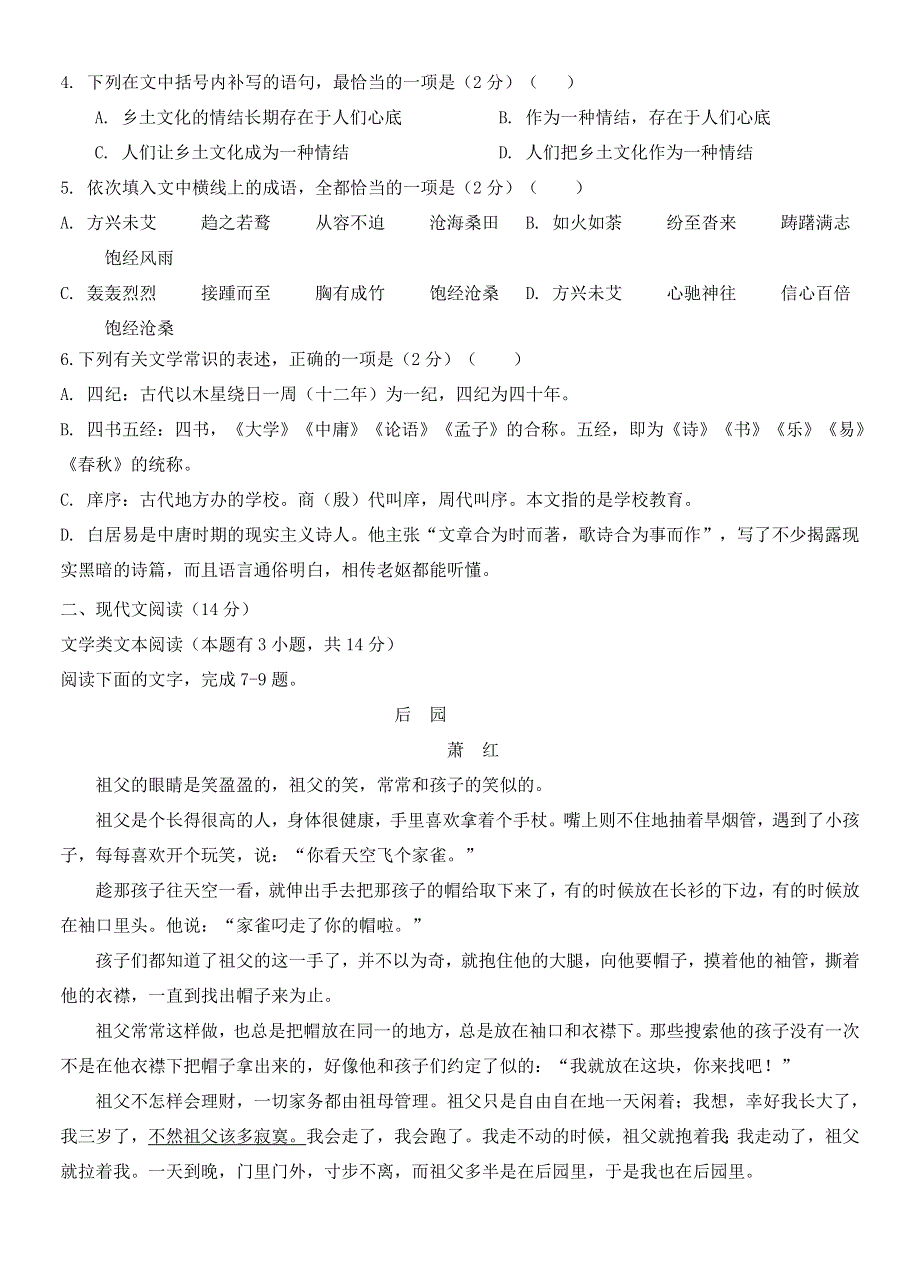 4. 下列在文中括号内补写的语句，最恰当的一项是（2 分）（　　）

A. 乡土文化的情结长期存在于人们心底　　B. 作为一种情结，存在于人们心底

C. 人们让乡土文化成为一种情结　　D. 人们把乡土文化作为一种情结

5. 依次填入文中横线上的成语，全都恰当的一项是（2 分）（　　）

A. 方兴未艾　趋之若鹜　从容不迫　沧海桑田　B. 如火如荼　纷至沓来　踌躇满志　饱经风雨

C. 轰轰烈烈　接踵而至　胸有成竹　饱经沧桑　D. 方兴未艾　心驰神往　信心百倍　饱经沧桑

6.下列有关文学常识的表述，正确的一项是（2 分）（　　）

A. 四纪：古代以木星绕日一周（十二年）为一纪，四纪为四十年。

B. 四书五经：四书，《大学》《中庸》《论语》《孟子》的合称。五经，即为《诗》《书》《乐》《易》《春秋》的统称。

C. 庠序：古代地方办的学校。商（殷）代叫庠，周代叫序。本文指的是学校教育。

D. 白居易是中唐时期的现实主义诗人。他主张“文章合为时而著，歌诗合为事而作”，写了不少揭露现实黑暗的诗篇，而且语言通俗明白，相传老妪都能听懂。

二、现代文阅读（14 分）

文学类文本阅读（本题有 3 小题，共 14 分）

阅读下面的文字，完成 7-9 题。

后　园

萧　红

祖父的眼睛是笑盈盈的，祖父的笑，常常和孩子的笑似的。

祖父是个长得很高的人，身体很健康，手里喜欢拿着个手杖。嘴上则不住地抽着旱烟管，遇到了小孩子，每每喜欢开个玩笑，说：“你看天空飞个家雀。”

趁那孩子往天空一看，就伸出手去把那孩子的帽给取下来了，有的时候放在长衫的下边，有的时候放在袖口里头。他说：“家雀叼走了你的帽啦。”

孩子们都知道了祖父的这一手了，并不以为奇，就抱住他的大腿，向他要帽子，摸着他的袖管，撕着他的衣襟，一直到找出帽子来为止。

祖父常常这样做，也总是把帽放在同一的地方，总是放在袖口和衣襟下。那些搜索他的孩子没有一次不是在他衣襟下把帽子拿出来的，好像他和孩子们约定了似的：“我就放在这块，你来找吧！”

祖父不怎样会理财，一切家务都由祖母管理。祖父只是自由自在地一天闲着；我想，幸好我长大了，我三岁了，不然祖父该多寂寞。我会走了，我会跑了。我走不动的时候，祖父就抱着我 我走动了，祖父就拉着我。一天到晚，门里门外，寸步不离，而祖父多半是在后园里，于是我也在后园里。